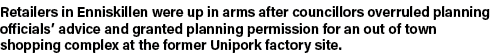 Retailers in Enniskillen were up in arms after councillors overruled planning officials' advice and granted planning permission for an out of town shopping complex at the former Unipork factory site.